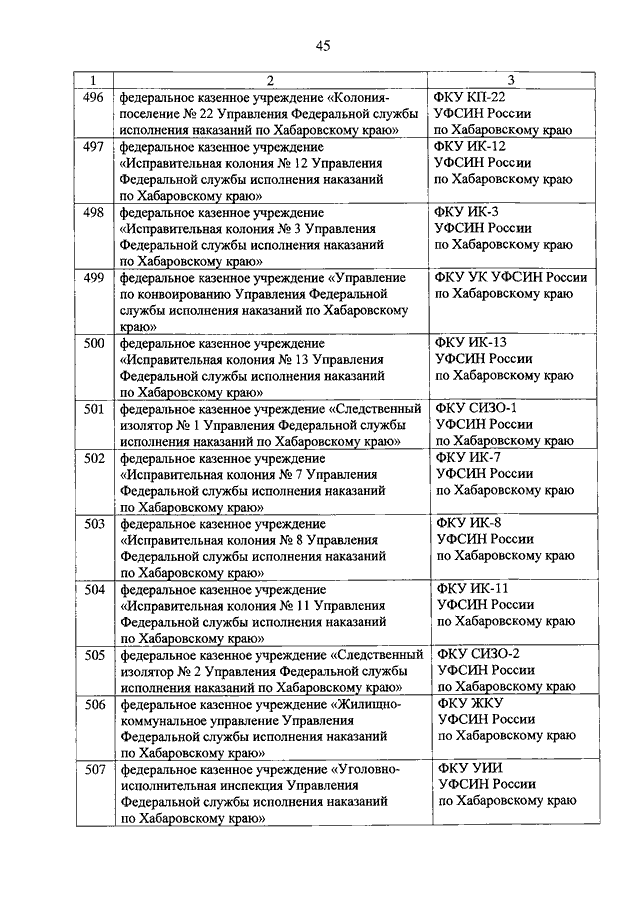 45

| 1 | 2 | 3 |
|---|---|---|
| 496 | федеральное казенное учреждение «Колония-поселение № 22 Управления Федеральной службы исполнения наказаний по Хабаровскому краю» | ФКУ КП-22 УФСИН России по Хабаровскому краю |
| 497 | федеральное казенное учреждение «Исправительная колония № 12 Управления Федеральной службы исполнения наказаний по Хабаровскому краю» | ФКУ ИК-12 УФСИН России по Хабаровскому краю |
| 498 | федеральное казенное учреждение «Исправительная колония № 3 Управления Федеральной службы исполнения наказаний по Хабаровскому краю» | ФКУ ИК-3 УФСИН России по Хабаровскому краю |
| 499 | федеральное казенное учреждение «Управление по конвоированию Управления Федеральной службы исполнения наказаний по Хабаровскому краю» | ФКУ УК УФСИН России по Хабаровскому краю |
| 500 | федеральное казенное учреждение «Исправительная колония № 13 Управления Федеральной службы исполнения наказаний по Хабаровскому краю» | ФКУ ИК-13 УФСИН России по Хабаровскому краю |
| 501 | федеральное казенное учреждение «Следственный изолятор № 1 Управления Федеральной службы исполнения наказаний по Хабаровскому краю» | ФКУ СИЗО-1 УФСИН России по Хабаровскому краю |
| 502 | федеральное казенное учреждение «Исправительная колония № 7 Управления Федеральной службы исполнения наказаний по Хабаровскому краю» | ФКУ ИК-7 УФСИН России по Хабаровскому краю |
| 503 | федеральное казенное учреждение «Исправительная колония № 8 Управления Федеральной службы исполнения наказаний по Хабаровскому краю» | ФКУ ИК-8 УФСИН России по Хабаровскому краю |
| 504 | федеральное казенное учреждение «Исправительная колония № 11 Управления Федеральной службы исполнения наказаний по Хабаровскому краю» | ФКУ ИК-11 УФСИН России по Хабаровскому краю |
| 505 | федеральное казенное учреждение «Следственный изолятор № 2 Управления Федеральной службы исполнения наказаний по Хабаровскому краю» | ФКУ СИЗО-2 УФСИН России по Хабаровскому краю |
| 506 | федеральное казенное учреждение «Жилищно-коммунальное управление Управления Федеральной службы исполнения наказаний по Хабаровскому краю» | ФКУ ЖКУ УФСИН России по Хабаровскому краю |
| 507 | федеральное казенное учреждение «Уголовно-исполнительная инспекция Управления Федеральной службы исполнения наказаний по Хабаровскому краю» | ФКУ УИИ УФСИН России по Хабаровскому краю |